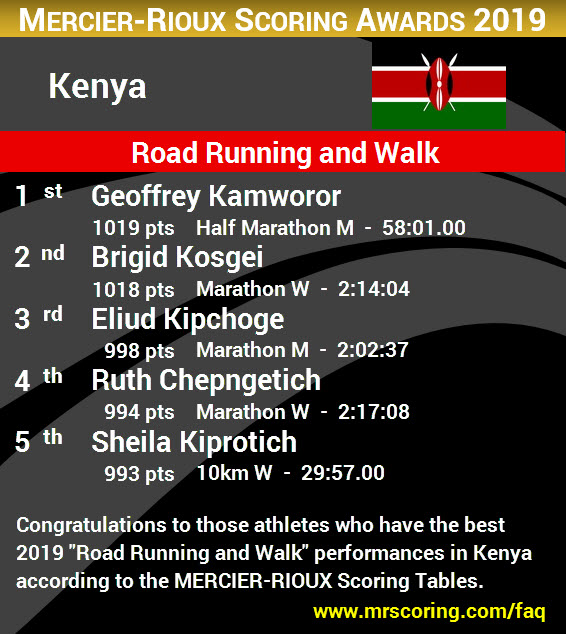 MERCIER-RIOUX SCORING AWARDS 2019

Kenya

Road Running and Walk

1 st Geoffrey Kamworor
1019 pts Half Marathon M - 58:01.00

2 nd Brigid Kosgei
1018 pts Marathon W - 2:14:04

3 rd Eliud Kipchoge
998 pts Marathon M - 2:02:37

4 th Ruth Chepngetich
994 pts Marathon W - 2:17:08

5 th Sheila Kiprotich
993 pts 10km W - 29:57.00

Congratulations to those athletes who have the best 2019 "Road Running and Walk" performances in Kenya according to the MERCIER-RIOUX Scoring Tables.

www.mrscoring.com/faq